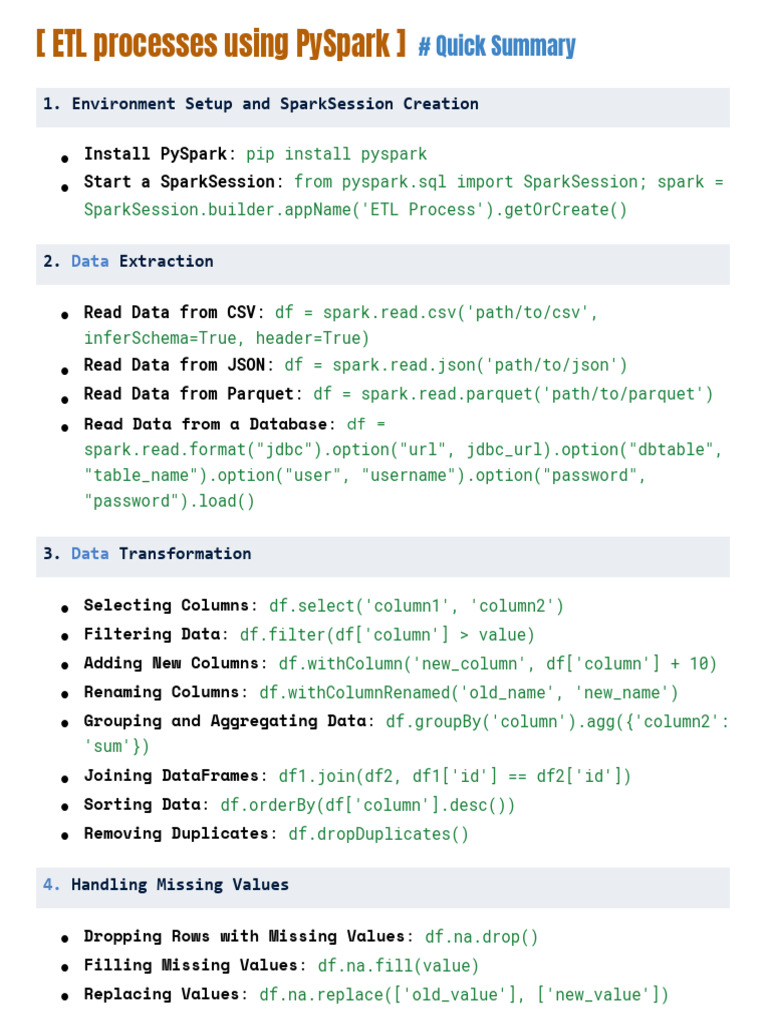 [ ETL processes using PySpark ] # Quick Summary

1. Environment Setup and SparkSession Creation

• Install PySpark: pip install pyspark
• Start a SparkSession: from pyspark.sql import SparkSession; spark = SparkSession.builder.appName('ETL Process').getOrCreate()

2. Data Extraction

• Read Data from CSV: df = spark.read.csv('path/to/csv', inferSchema=True, header=True)
• Read Data from JSON: df = spark.read.json('path/to/json')
• Read Data from Parquet: df = spark.read.parquet('path/to/parquet')
• Read Data from a Database: df = spark.read.format("jdbc").option("url", jdbc_url).option("dbtable", "table_name").option("user", "username").option("password", "password").load()

3. Data Transformation

• Selecting Columns: df.select('column1', 'column2')
• Filtering Data: df.filter(df['column'] > value)
• Adding New Columns: df.withColumn('new_column', df['column'] + 10)
• Renaming Columns: df.withColumnRenamed('old_name', 'new_name')
• Grouping and Aggregating Data: df.groupBy('column').agg({'column2': 'sum'})
• Joining DataFrames: df1.join(df2, df1['id'] == df2['id'])
• Sorting Data: df.orderBy(df['column'].desc())
• Removing Duplicates: df.dropDuplicates()

4. Handling Missing Values

• Dropping Rows with Missing Values: df.na.drop()
• Filling Missing Values: df.na.fill(value)
• Replacing Values: df.na.replace(['old_value'], ['new_value'])